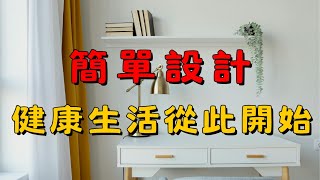 簡單設計
健康生活從此開始